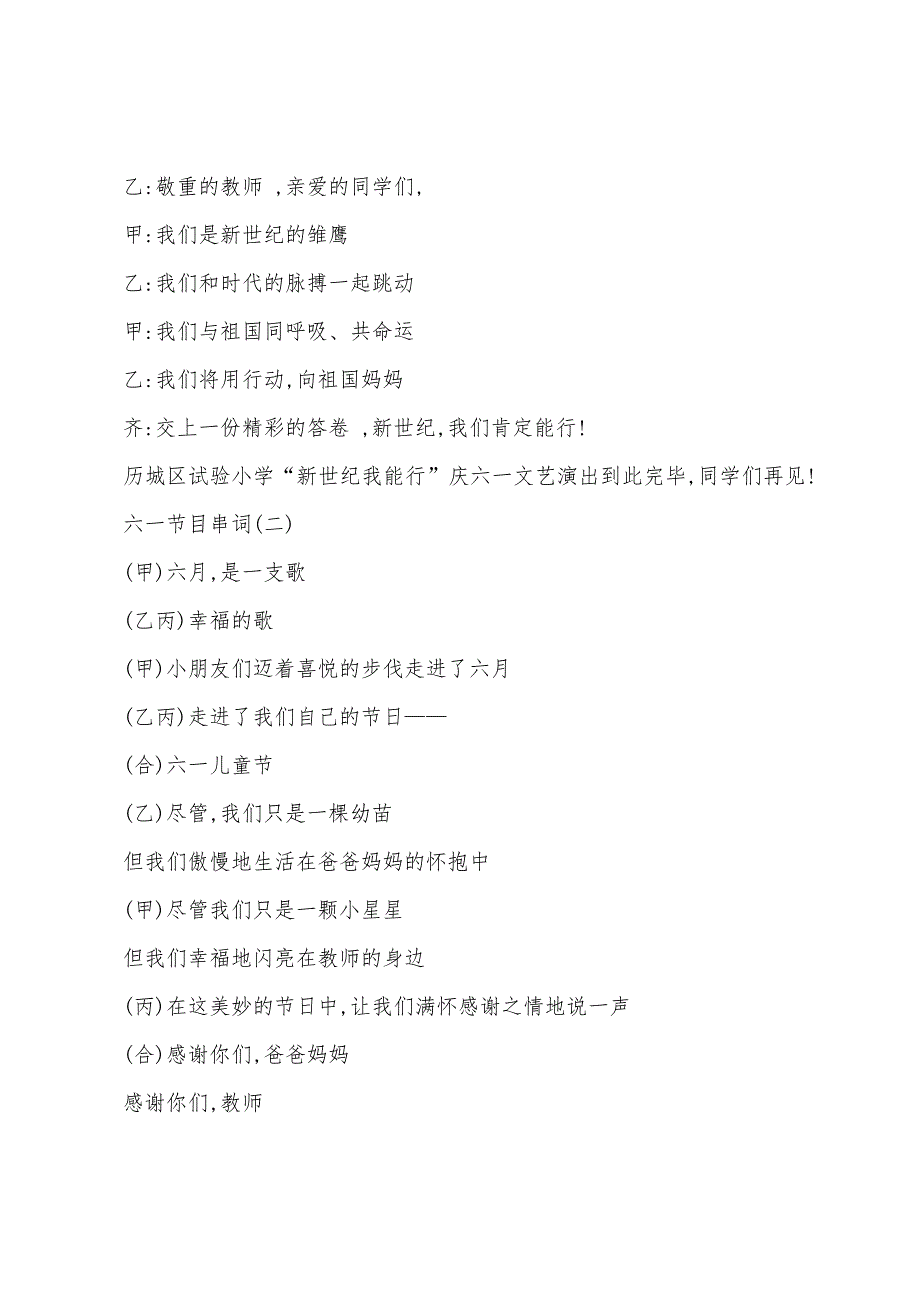 乙:敬重的教师 ,亲爱的同学们,

甲:我们是新世纪的雏鹰

乙:我们和时代的脉搏一起跳动

甲:我们与祖国同呼吸、共命运

乙:我们将用行动,向祖国妈妈

齐:交上一份精彩的答卷 ,新世纪,我们肯定能行!

历城区试验小学“新世纪我能行”庆六一文艺演出到此完毕,同学们再见!

六一节目串词(二)

(甲)六月,是一支歌

(乙丙)幸福的歌

(甲)小朋友们迈着喜悦的步伐走进了六月

(乙丙)走进了我们自己的节日——

(合)六一儿童节

(乙)尽管,我们只是一棵幼苗

但我们傲慢地生活在爸爸妈妈的怀抱中

(甲)尽管我们只是一颗小星星

但我们幸福地闪亮在教师的身边

(丙)在这美妙的节日中,让我们满怀感谢之情地说一声

(合)感谢你们,爸爸妈妈

感谢你们,教师